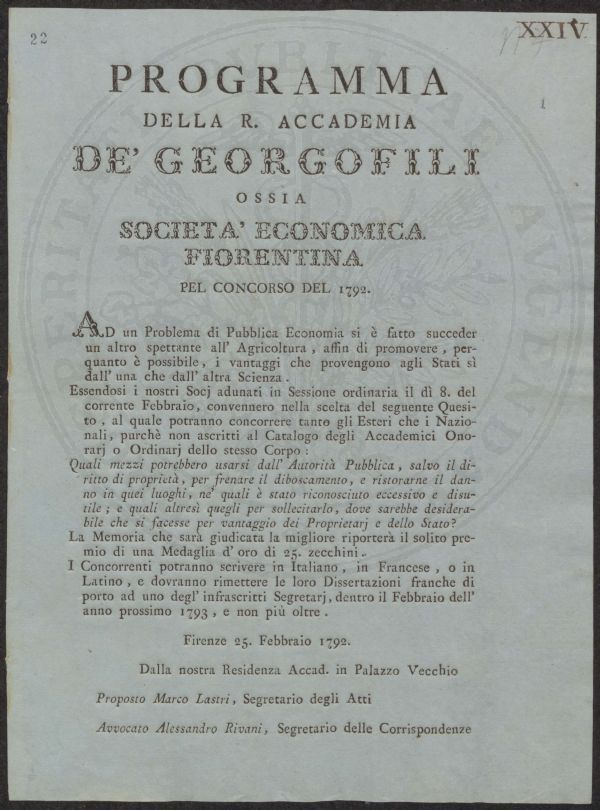 22

XXIV

PROGRAMMA
DELLA R. ACCADEMIA
DE' GEORGOFILI
OSSIA
SOCIETA' ECONOMICA FIORENTINA
PEL CONCORSO DEL 1792.

AD un Problema di Pubblica Economia si è fatto succeder un altro spettante all' Agricoltura, affin di promovere, perquanto è possibile, i vantaggi che provengono agli Stati sì dall' una che dall' altra Scienza.

Essendosi i nostri Socj adunati in Sessione ordinaria il dì 8. del corrente Febbraio, convennero nella scelta del seguente Quesito, al quale potranno concorrere tanto gli Esteri che i Nazionali, purchè non ascritti al Catalogo degli Accademici Onorarj o Ordinarj dello stesso Corpo:

Quali mezzi potrebbero usarsi dall' Autorità Pubblica, salvo il diritto di proprietà, per frenare il diboscamento, e ristorarne il danno in quei luoghi, ne' quali è stato riconosciuto eccessivo e disutile; e quali altresì quegli per sollecitarlo, dove sarebbe desiderabile che si facesse per vantaggio dei Proprietarj e dello Stato?

La Memoria che sarà giudicata la migliore riporterà il solito premio di una Medaglia d' oro di 25. zecchini.

I Concorrenti potranno scrivere in Italiano, in Francese, o in Latino, e dovranno rimettere le loro Dissertazioni franche di porto ad uno degl' infrascritti Segretarj, dentro il Febbraio dell' anno prossimo 1793, e non più oltre.

Firenze 25. Febbraio 1792.

Dalla nostra Residenza Accad. in Palazzo Vecchio

Proposto Marco Lastri, Segretario degli Atti

Avvocato Alessandro Rivani, Segretario delle Corrispondenze